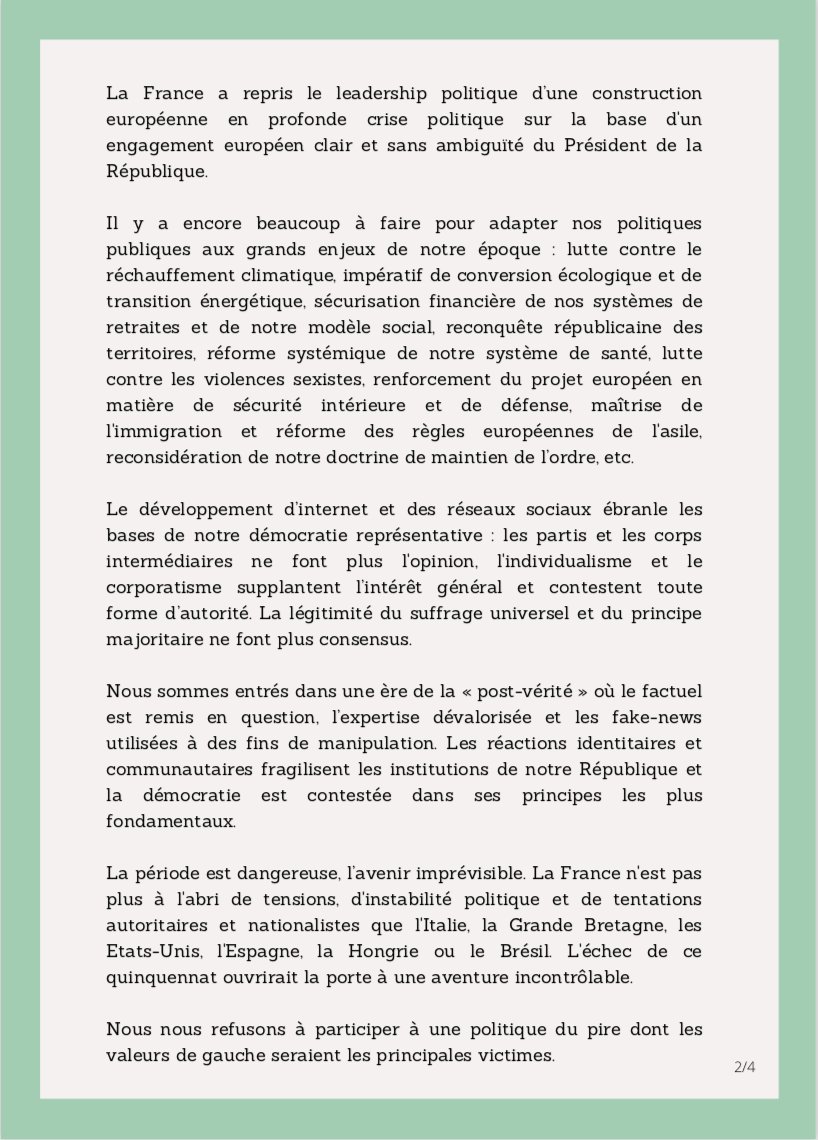 La France a repris le leadership politique d'une construction européenne en profonde crise politique sur la base d'un engagement européen clair et sans ambiguïté du Président de la République.

Il y a encore beaucoup à faire pour adapter nos politiques publiques aux grands enjeux de notre époque : lutte contre le réchauffement climatique, impératif de conversion écologique et de transition énergétique, sécurisation financière de nos systèmes de retraites et de notre modèle social, reconquête républicaine des territoires, réforme systémique de notre système de santé, lutte contre les violences sexistes, renforcement du projet européen en matière de sécurité intérieure et de défense, maîtrise de l'immigration et réforme des règles européennes de l'asile, reconsidération de notre doctrine de maintien de l'ordre, etc.

Le développement d'internet et des réseaux sociaux ébranle les bases de notre démocratie représentative : les partis et les corps intermédiaires ne font plus l'opinion, l'individualisme et le corporatisme supplantent l'intérêt général et contestent toute forme d'autorité. La légitimité du suffrage universel et du principe majoritaire ne font plus consensus.

Nous sommes entrés dans une ère de la « post-vérité » où le factuel est remis en question, l'expertise dévalorisée et les fake-news utilisées à des fins de manipulation. Les réactions identitaires et communautaires fragilisent les institutions de notre République et la démocratie est contestée dans ses principes les plus fondamentaux.

La période est dangereuse, l'avenir imprévisible. La France n'est pas plus à l'abri de tensions, d'instabilité politique et de tentations autoritaires et nationalistes que l'Italie, la Grande Bretagne, les Etats-Unis, l'Espagne, la Hongrie ou le Brésil. L'échec de ce quinquennat ouvrirait la porte à une aventure incontrôlable.

Nous nous refusons à participer à une politique du pire dont les valeurs de gauche seraient les principales victimes.

2/4